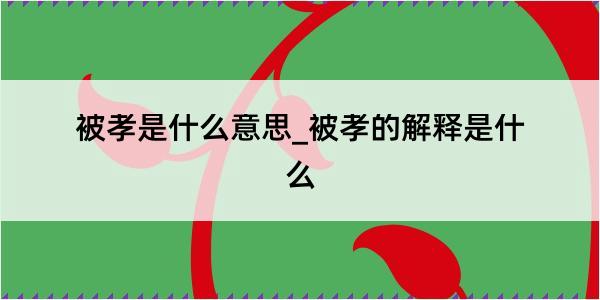 被孝是什么意思_被孝的解释是什么